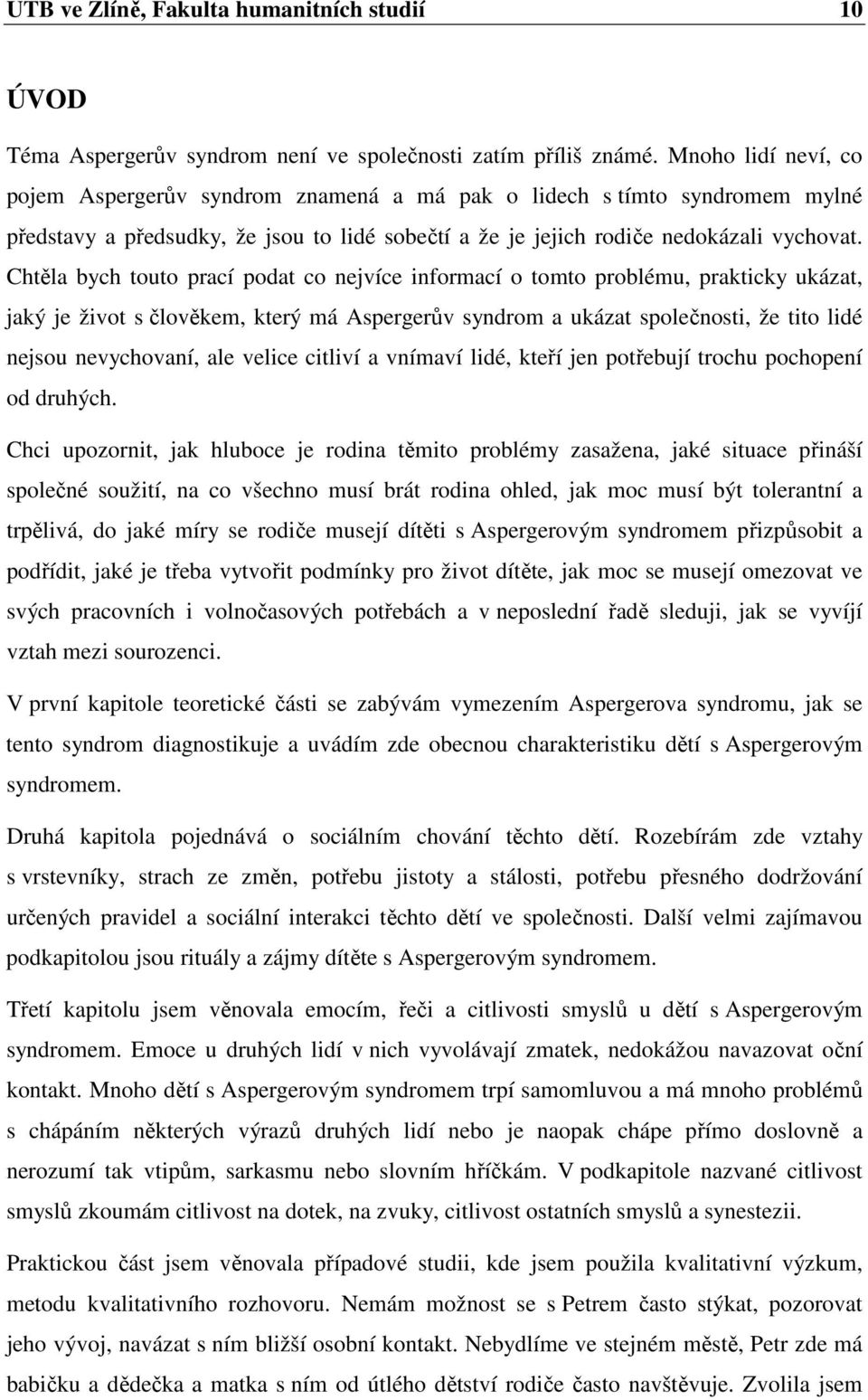 UTB ve Zlíně, Fakulta humanitních studií 10

ÚVOD

Téma Aspergerův syndrom není ve společnosti zatím příliš známé. Mnoho lidí neví, co pojem Aspergerův syndrom znamená a má pak o lidech s tímto syndromem mylné představy a předsudky, že jsou to lidé sobečtí a že je jejich rodiče nedokázali vychovat. Chtěla bych touto prací podat co nejvíce informací o tomto problému, prakticky ukázat, jaký je život s člověkem, který má Aspergerův syndrom a ukázat společnosti, že tito lidé nejsou nevychovaní, ale velice citliví a vnímaví lidé, kteří jen potřebují trochu pochopení od druhých.

Chci upozornit, jak hluboce je rodina těmito problémy zasažena, jaké situace přináší společné soužití, na co všechno musí brát rodina ohled, jak moc musí být tolerantní a trpělivá, do jaké míry se rodiče musejí dítěti s Aspergerovým syndromem přizpůsobit a podřídit, jaké je třeba vytvořit podmínky pro život dítěte, jak moc se musejí omezovat ve svých pracovních i volnočasových potřebách a v neposlední řadě sleduji, jak se vyvíjí vztah mezi sourozenci.

V první kapitole teoretické části se zabývám vymezením Aspergerova syndromu, jak se tento syndrom diagnostikuje a uvádím zde obecnou charakteristiku dětí s Aspergerovým syndromem.

Druhá kapitola pojednává o sociálním chování těchto dětí. Rozebírám zde vztahy s vrstevníky, strach ze změn, potřebu jistoty a stálosti, potřebu přesného dodržování určených pravidel a sociální interakci těchto dětí ve společnosti. Další velmi zajímavou podkapitolou jsou rituály a zájmy dítěte s Aspergerovým syndromem.

Třetí kapitolu jsem věnovala emocím, řeči a citlivosti smyslů u dětí s Aspergerovým syndromem. Emoce u druhých lidí v nich vyvolávají zmatek, nedokážou navazovat oční kontakt. Mnoho dětí s Aspergerovým syndromem trpí samomluvou a má mnoho problémů s chápáním některých výrazů druhých lidí nebo je naopak chápe přímo doslovně a nerozumí tak vtipům, sarkasmu nebo slovním hříčkám. V podkapitole nazvané citlivost smyslů zkoumám citlivost na dotek, na zvuky, citlivost ostatních smyslů a synestezii.

Praktickou část jsem věnovala případové studii, kde jsem použila kvalitativní výzkum, metodu kvalitativního rozhovoru. Nemám možnost se s Petrem často stýkat, pozorovat jeho vývoj, navázat s ním bližší osobní kontakt. Nebydlíme ve stejném městě, Petr zde má babičku a dědečka a matka s ním od útlého dětství rodiče často navštěvuje. Zvolila jsem